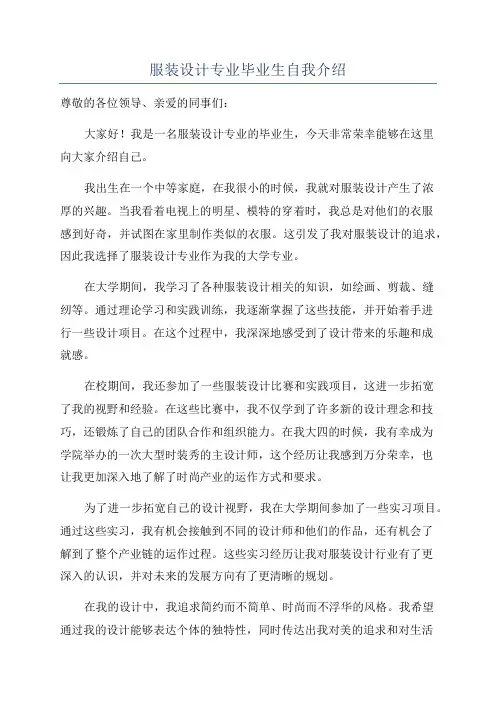 服装设计专业毕业生自我介绍

尊敬的各位领导、亲爱的同事们：

大家好！我是一名服装设计专业的毕业生，今天非常荣幸能够在这里向大家介绍自己。

我出生在一个中等家庭，在我很小的时候，我就对服装设计产生了浓厚的兴趣。当我看着电视上的明星、模特的穿着时，我总是对他们的衣服感到好奇，并试图在家里制作类似的衣服。这引发了我对服装设计的追求，因此我选择了服装设计专业作为我的大学专业。

在大学期间，我学习了各种服装设计相关的知识，如绘画、剪裁、缝纫等。通过理论学习和实践训练，我逐渐掌握了这些技能，并开始着手进行一些设计项目。在这个过程中，我深深地感受到了设计带来的乐趣和成就感。

在校期间，我还参加了一些服装设计比赛和实践项目，这进一步拓宽了我的视野和经验。在这些比赛中，我不仅学到了许多新的设计理念和技巧，还锻炼了自己的团队合作和组织能力。在我大四的时候，我有幸成为学院举办的一次大型时装秀的主设计师，这个经历让我感到万分荣幸，也让我更加深入地了解了时尚产业的运作方式和要求。

为了进一步拓宽自己的设计视野，我在大学期间参加了一些实习项目。通过这些实习，我有机会接触到不同的设计师和他们的作品，还有机会了解到了整个产业链的运作过程。这些实习经历让我对服装设计行业有了更深入的认识，并对未来的发展方向有了更清晰的规划。

在我的设计中，我追求简约而不简单、时尚而不浮华的风格。我希望通过我的设计能够表达个体的独特性，同时传达出我对美的追求和对生活